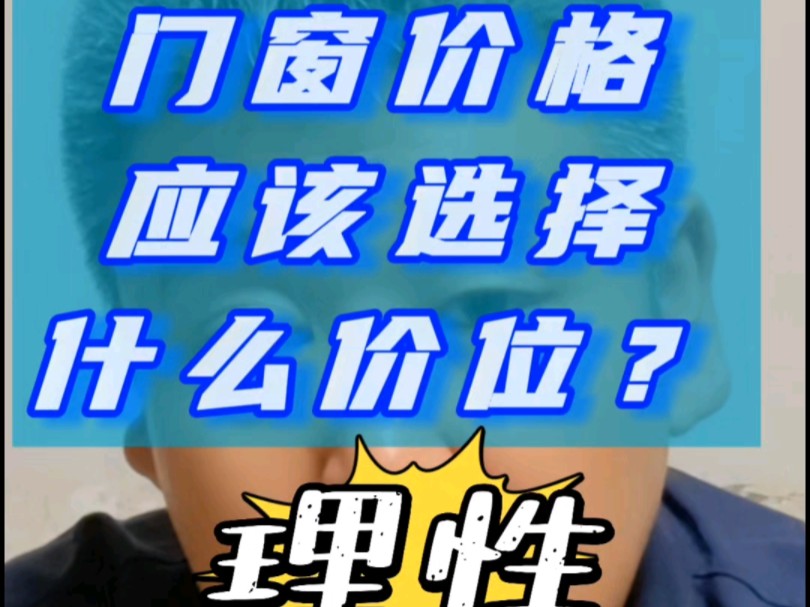 门窗价格
应该选择
什么价位？

理性